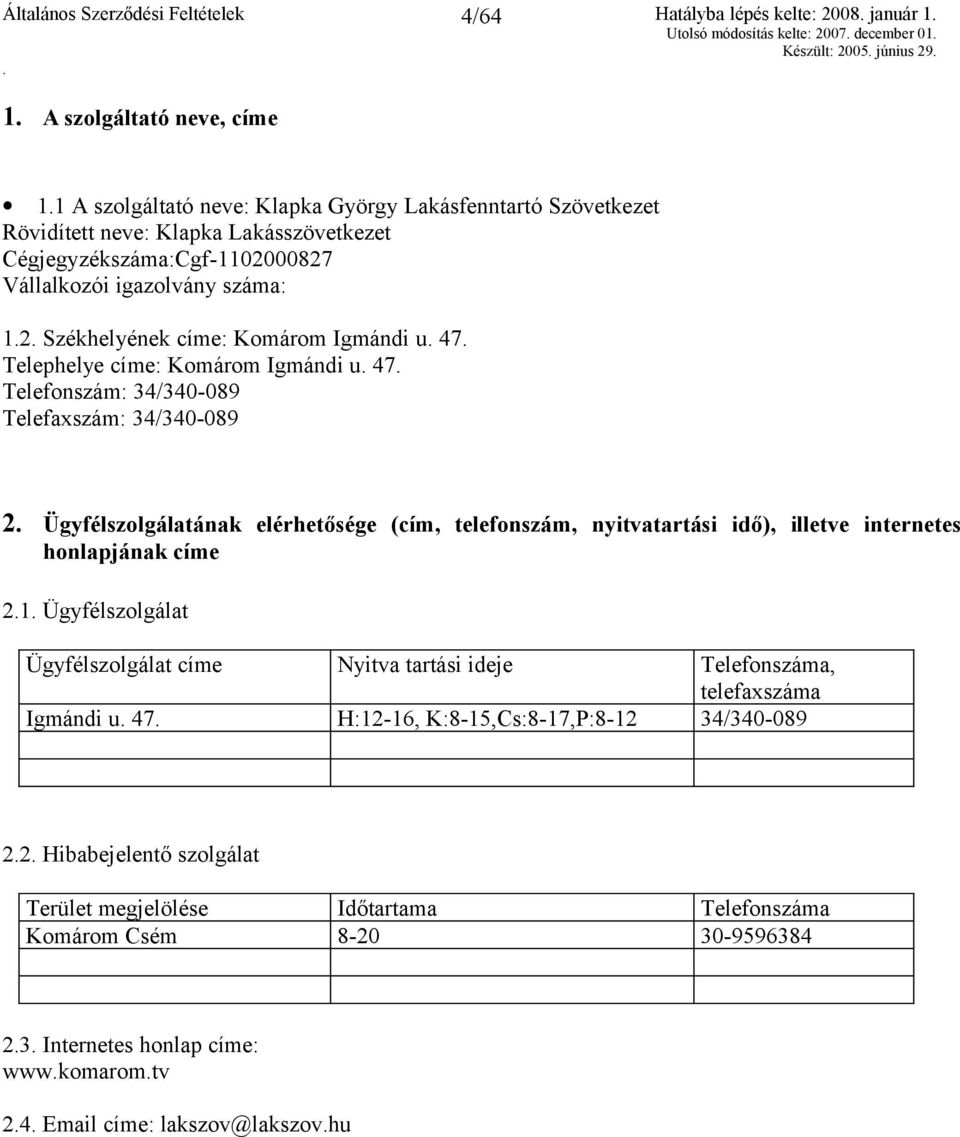 Általános Szerződési Feltételek 4/64 Hatályba lépés kelte: 2008. január 1.
Utolsó módosítás kelte: 2007. december 01.
Készült: 2005. június 29.
.

1. A szolgáltató neve, címe

• 1.1 A szolgáltató neve: Klapka György Lakásfenntartó Szövetkezet
Rövidített neve: Klapka Lakásszövetkezet
Cégjegyzékszáma:Cgf-1102000827
Vállalkozói igazolvány száma:

1.2. Székhelyének címe: Komárom Igmándi u. 47.
Telephelye címe: Komárom Igmándi u. 47.
Telefonszám: 34/340-089
Telefaxszám: 34/340-089

2. Ügyfélszolgálatának elérhetősége (cím, telefonszám, nyitvatartási idő), illetve internetes honlapjának címe

2.1. Ügyfélszolgálat

| Ügyfélszolgálat címe | Nyitva tartási ideje | Telefonszáma, telefaxszáma |
|---|---|---|
| Igmándi u. 47. | H:12-16, K:8-15,Cs:8-17,P:8-12 | 34/340-089 |
| | | |
| | | |

2.2. Hibabejelentő szolgálat

| Terület megjelölése | Időtartama | Telefonszáma |
|---|---|---|
| Komárom Csém | 8-20 | 30-9596384 |
| | | |
| | | |

2.3. Internetes honlap címe:
www.komarom.tv

2.4. Email címe: lakszov@lakszov.hu